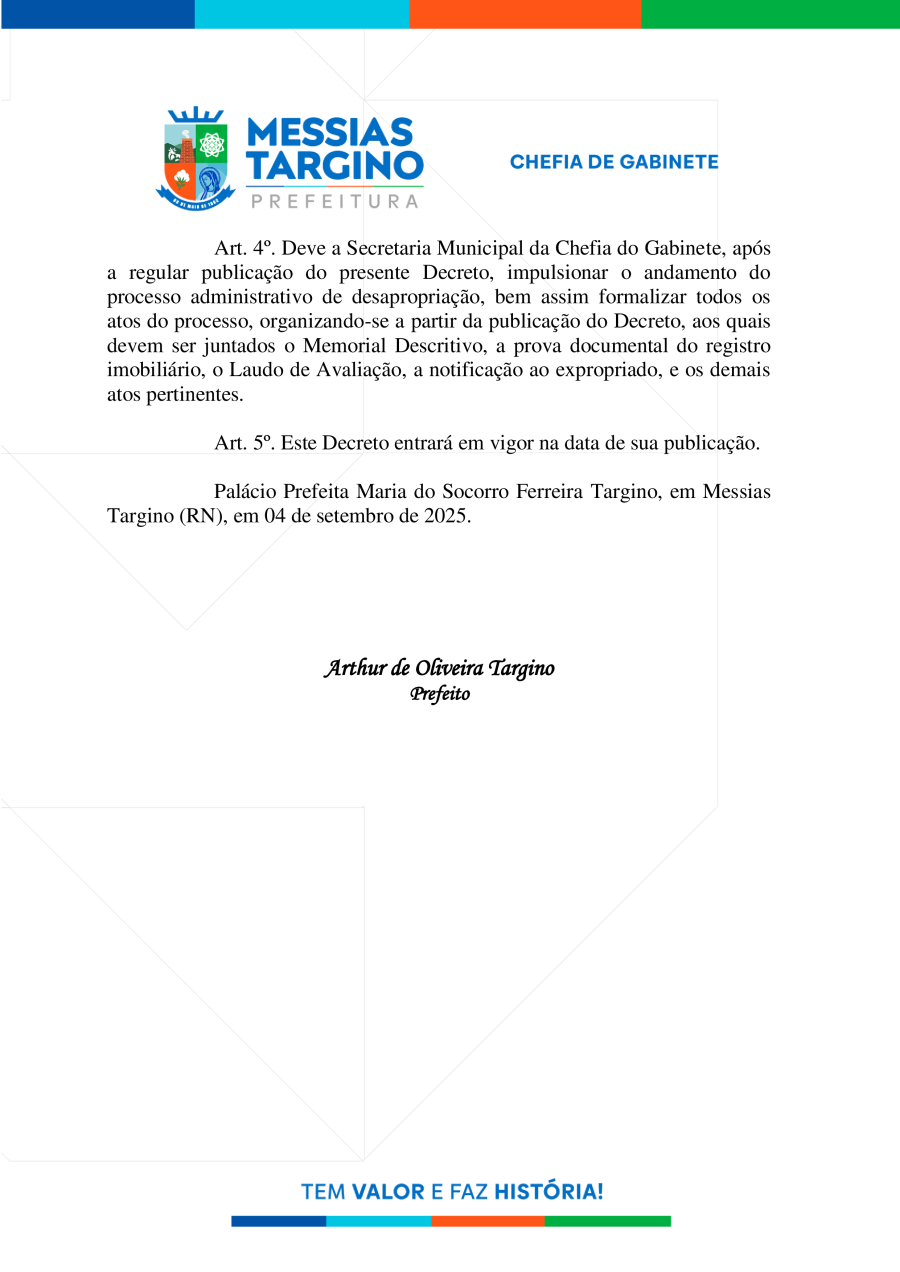 MESSIAS TARGINO
PREFEITURA

CHEFIA DE GABINETE

Art. 4º. Deve a Secretaria Municipal da Chefia do Gabinete, após a regular publicação do presente Decreto, impulsionar o andamento do processo administrativo de desapropriação, bem assim formalizar todos os atos do processo, organizando-se a partir da publicação do Decreto, aos quais devem ser juntados o Memorial Descritivo, a prova documental do registro imobiliário, o Laudo de Avaliação, a notificação ao expropriado, e os demais atos pertinentes.

Art. 5º. Este Decreto entrará em vigor na data de sua publicação.

Palácio Prefeita Maria do Socorro Ferreira Targino, em Messias Targino (RN), em 04 de setembro de 2025.

Arthur de Oliveira Targino
Prefeito

TEM VALOR E FAZ HISTÓRIA!